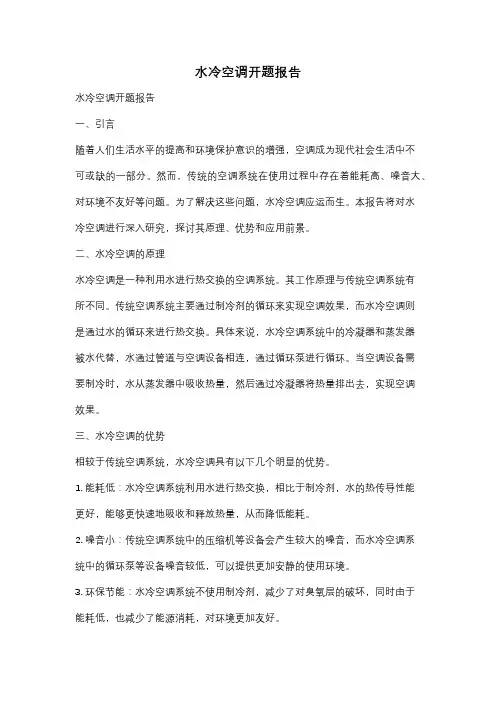 水冷空调开题报告

水冷空调开题报告

一、引言

随着人们生活水平的提高和环境保护意识的增强，空调成为现代社会生活中不可或缺的一部分。然而，传统的空调系统在使用过程中存在着能耗高、噪音大、对环境不友好等问题。为了解决这些问题，水冷空调应运而生。本报告将对水冷空调进行深入研究，探讨其原理、优势和应用前景。

二、水冷空调的原理

水冷空调是一种利用水进行热交换的空调系统。其工作原理与传统空调系统有所不同。传统空调系统主要通过制冷剂的循环来实现空调效果，而水冷空调则是通过水的循环来进行热交换。具体来说，水冷空调系统中的冷凝器和蒸发器被水代替，水通过管道与空调设备相连，通过循环泵进行循环。当空调设备需要制冷时，水从蒸发器中吸收热量，然后通过冷凝器将热量排出去，实现空调效果。

三、水冷空调的优势

相较于传统空调系统，水冷空调具有以下几个明显的优势。

1. 能耗低：水冷空调系统利用水进行热交换，相比于制冷剂，水的热传导性能更好，能够更快速地吸收和释放热量，从而降低能耗。

2. 噪音小：传统空调系统中的压缩机等设备会产生较大的噪音，而水冷空调系统中的循环泵等设备噪音较低，可以提供更加安静的使用环境。

3. 环保节能：水冷空调系统不使用制冷剂，减少了对臭氧层的破坏，同时由于能耗低，也减少了能源消耗，对环境更加友好。